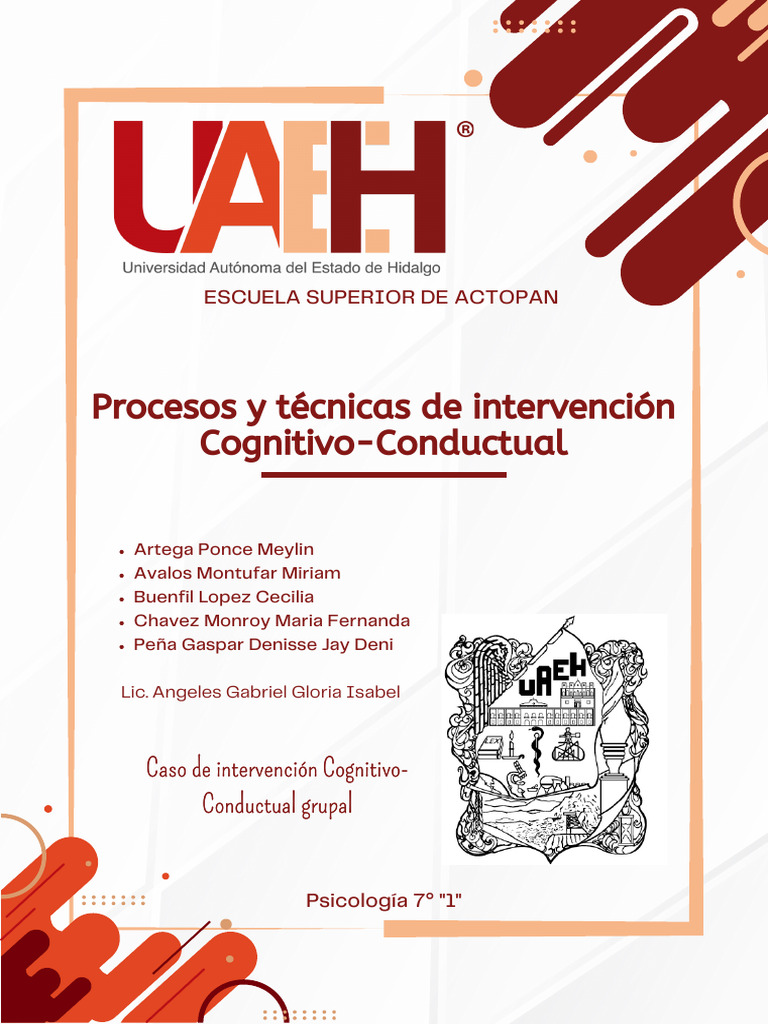 UAEH®
Universidad Autónoma del Estado de Hidalgo

ESCUELA SUPERIOR DE ACTOPAN

Procesos y técnicas de intervención Cognitivo-Conductual

- Artega Ponce Meylin
- Avalos Montufar Miriam
- Buenfil Lopez Cecilia
- Chavez Monroy Maria Fernanda
- Peña Gaspar Denisse Jay Deni

Lic. Angeles Gabriel Gloria Isabel

UAEH

Caso de intervención Cognitivo-Conductual grupal

Psicología 7° "1"